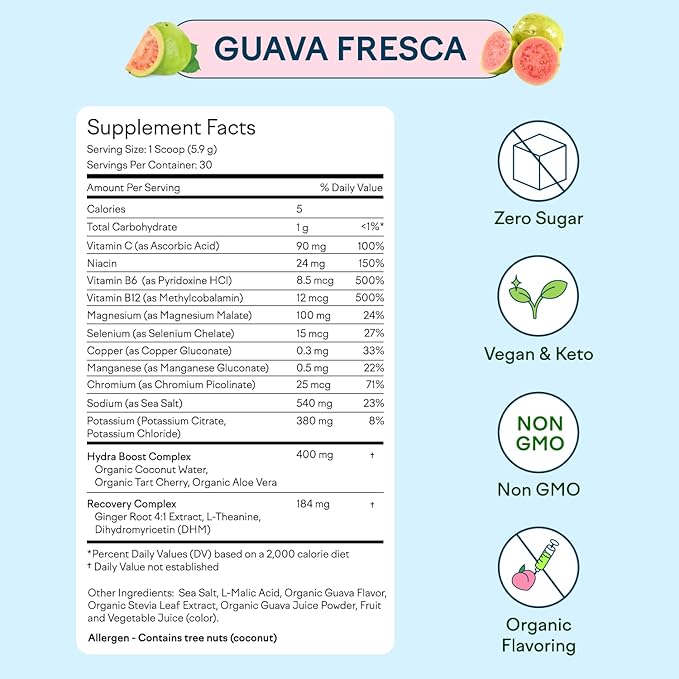 GUAVA FRESCA

Supplement Facts
Serving Size: 1 Scoop (5.9 g)
Servings Per Container: 30

| Amount Per Serving | | % Daily Value |
|---|---|---|
| Calories | 5 | |
| Total Carbohydrate | 1 g | <1%* |
| Vitamin C (as Ascorbic Acid) | 90 mg | 100% |
| Niacin | 24 mg | 150% |
| Vitamin B6 (as Pyridoxine HCl) | 8.5 mcg | 500% |
| Vitamin B12 (as Methylcobalamin) | 12 mcg | 500% |
| Magnesium (as Magnesium Malate) | 100 mg | 24% |
| Selenium (as Selenium Chelate) | 15 mcg | 27% |
| Copper (as Copper Gluconate) | 0.3 mg | 33% |
| Manganese (as Manganese Gluconate) | 0.5 mg | 22% |
| Chromium (as Chromium Picolinate) | 25 mcg | 71% |
| Sodium (as Sea Salt) | 540 mg | 23% |
| Potassium (Potassium Citrate, Potassium Chloride) | 380 mg | 8% |
| Hydra Boost Complex Organic Coconut Water, Organic Tart Cherry, Organic Aloe Vera | 400 mg | † |
| Recovery Complex Ginger Root 4:1 Extract, L-Theanine, Dihydromyricetin (DHM) | 184 mg | † |

*Percent Daily Values (DV) based on a 2,000 calorie diet
† Daily Value not established

Other Ingredients: Sea Salt, L-Malic Acid, Organic Guava Flavor, Organic Stevia Leaf Extract, Organic Guava Juice Powder, Fruit and Vegetable Juice (color).

Allergen - Contains tree nuts (coconut)

Zero Sugar

Vegan & Keto

NON GMO

Non GMO

Organic Flavoring